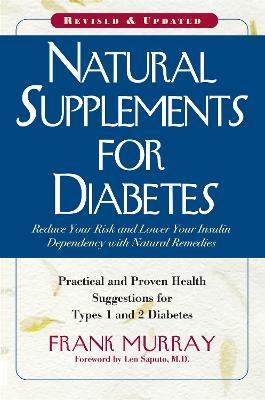 REVISED & UPDATED

NATURAL SUPPLEMENTS FOR DIABETES

Reduce Your Risk and Lower Your Insulin Dependency with Natural Remedies

Practical and Proven Health Suggestions for Types 1 and 2 Diabetes

FRANK MURRAY

Foreword by Len Saputo, M.D.